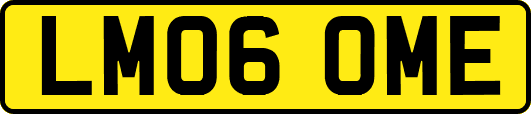 LM06 OME